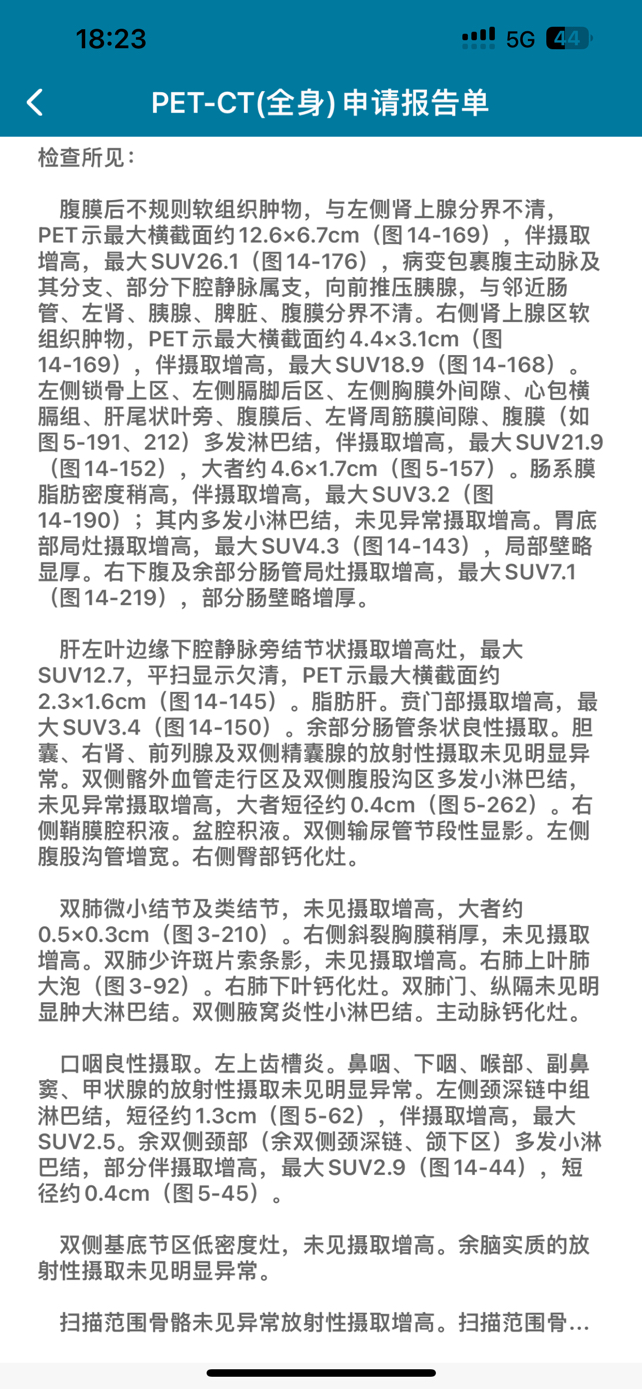 18:23 5G 44

PET-CT(全身) 申请报告单

检查所见：

腹膜后不规则软组织肿物，与左侧肾上腺分界不清，PET示最大横截面约12.6×6.7cm（图14-169），伴摄取增高，最大SUV26.1（图14-176），病变包裹腹主动脉及其分支、部分下腔静脉属支，向前推压胰腺，与邻近肠管、左肾、胰腺、脾脏、腹膜分界不清。右侧肾上腺区软组织肿物，PET示最大横截面约4.4×3.1cm（图14-169），伴摄取增高，最大SUV18.9（图14-168）。左侧锁骨上区、左侧膈脚后区、左侧胸膜外间隙、心包横膈组、肝尾状叶旁、腹膜后、左肾周筋膜间隙、腹膜（如图5-191、212）多发淋巴结，伴摄取增高，最大SUV21.9（图14-152），大者约4.6×1.7cm（图5-157）。肠系膜脂肪密度稍高，伴摄取增高，最大SUV3.2（图14-190）；其内多发小淋巴结，未见异常摄取增高。胃底部局灶摄取增高，最大SUV4.3（图14-143），局部壁略显厚。右下腹及余部分肠管局灶摄取增高，最大SUV7.1（图14-219），部分肠壁略增厚。

肝左叶边缘下腔静脉旁结节状摄取增高灶，最大SUV12.7，平扫显示欠清，PET示最大横截面约2.3×1.6cm（图14-145）。脂肪肝。贲门部摄取增高，最大SUV3.4（图14-150）。余部分肠管条状良性摄取。胆囊、右肾、前列腺及双侧精囊腺的放射性摄取未见明显异常。双侧髂外血管走行区及双侧腹股沟区多发小淋巴结，未见异常摄取增高，大者短径约0.4cm（图5-262）。右侧鞘膜腔积液。盆腔积液。双侧输尿管节段性显影。左侧腹股沟管增宽。右侧臀部钙化灶。

双肺微小结节及类结节，未见摄取增高，大者约0.5×0.3cm（图3-210）。右侧斜裂胸膜稍厚，未见摄取增高。双肺少许斑片索条影，未见摄取增高。右肺上叶肺大泡（图3-92）。右肺下叶钙化灶。双肺门、纵隔未见明显肿大淋巴结。双侧腋窝炎性小淋巴结。主动脉钙化灶。

口咽良性摄取。左上齿槽炎。鼻咽、下咽、喉部、副鼻窦、甲状腺的放射性摄取未见明显异常。左侧颈深链中组淋巴结，短径约1.3cm（图5-62），伴摄取增高，最大SUV2.5。余双侧颈部（余双侧颈深链、颌下区）多发小淋巴结，部分伴摄取增高，最大SUV2.9（图14-44），短径约0.4cm（图5-45）。

双侧基底节区低密度灶，未见摄取增高。余脑实质的放射性摄取未见明显异常。

扫描范围骨骼未见异常放射性摄取增高。扫描范围骨...